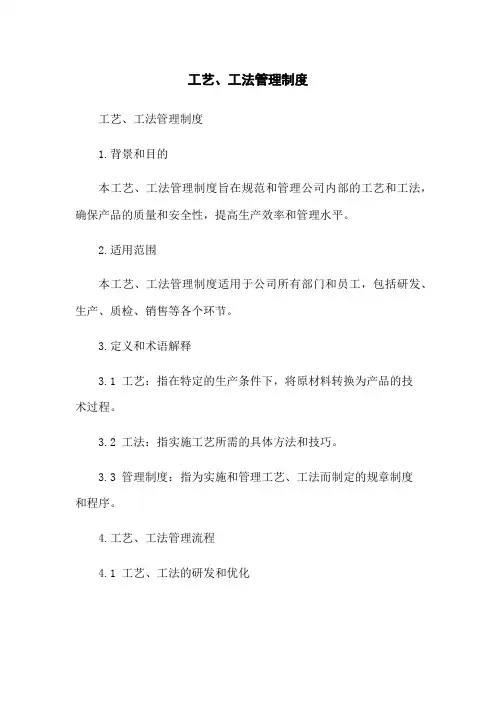 工艺、工法管理制度

工艺、工法管理制度

1.背景和目的

本工艺、工法管理制度旨在规范和管理公司内部的工艺和工法，确保产品的质量和安全性，提高生产效率和管理水平。

2.适用范围

本工艺、工法管理制度适用于公司所有部门和员工，包括研发、生产、质检、销售等各个环节。

3.定义和术语解释

3.1 工艺：指在特定的生产条件下，将原材料转换为产品的技术过程。

3.2 工法：指实施工艺所需的具体方法和技巧。

3.3 管理制度：指为实施和管理工艺、工法而制定的规章制度和程序。

4.工艺、工法管理流程

4.1 工艺、工法的研发和优化